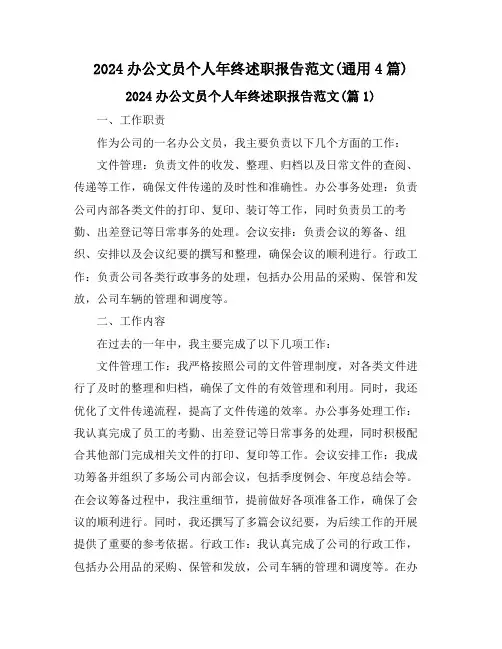 2024 办公文员个人年终述职报告范文(通用 4 篇)

2024 办公文员个人年终述职报告范文(篇 1)

一、工作职责

作为公司的一名办公文员，我主要负责以下几个方面的工作：

文件管理：负责文件的收发、整理、归档以及日常文件的查阅、传递等工作，确保文件传递的及时性和准确性。办公事务处理：负责公司内部各类文件的打印、复印、装订等工作，同时负责员工的考勤、出差登记等日常事务的处理。会议安排：负责会议的筹备、组织、安排以及会议纪要的撰写和整理，确保会议的顺利进行。行政工作：负责公司各类行政事务的处理，包括办公用品的采购、保管和发放，公司车辆的管理和调度等。

二、工作内容

在过去的一年中，我主要完成了以下几项工作：

文件管理工作：我严格按照公司的文件管理制度，对各类文件进行了及时的整理和归档，确保了文件的有效管理和利用。同时，我还优化了文件传递流程，提高了文件传递的效率。办公事务处理工作：我认真完成了员工的考勤、出差登记等日常事务的处理，同时积极配合其他部门完成相关文件的打印、复印等工作。会议安排工作：我成功筹备并组织了多场公司内部会议，包括季度例会、年度总结会等。在会议筹备过程中，我注重细节，提前做好各项准备工作，确保了会议的顺利进行。同时，我还撰写了多篇会议纪要，为后续工作的开展提供了重要的参考依据。行政工作：我认真完成了公司的行政工作，包括办公用品的采购、保管和发放，公司车辆的管理和调度等。在办